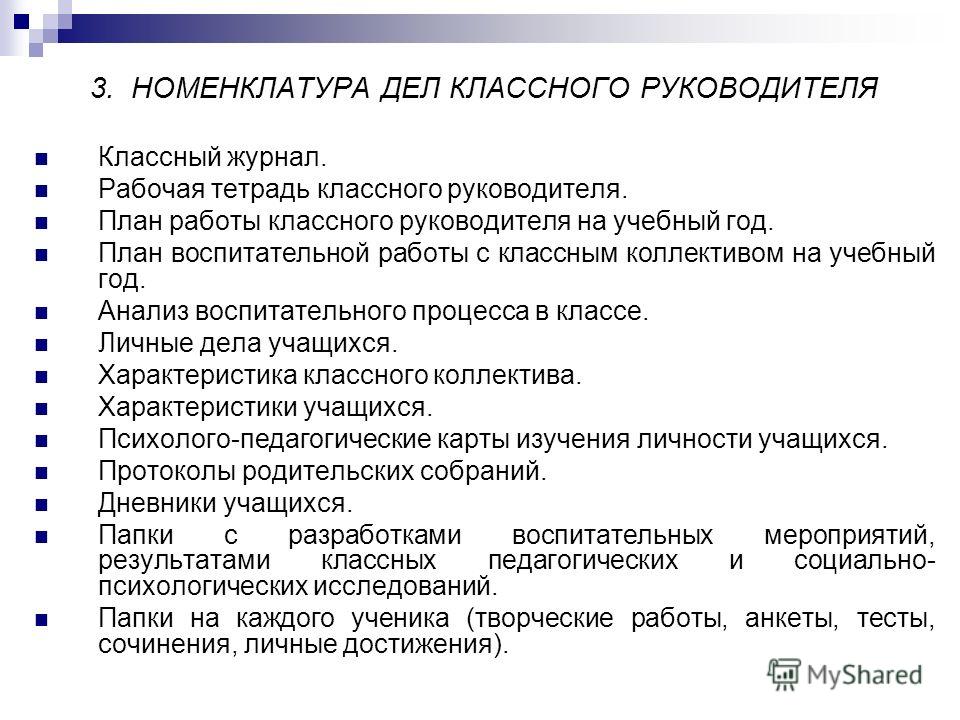 3. НОМЕНКЛАТУРА ДЕЛ КЛАССНОГО РУКОВОДИТЕЛЯ

Классный журнал.
Рабочая тетрадь классного руководителя.
План работы классного руководителя на учебный год.
План воспитательной работы с классным коллективом на учебный год.
Анализ воспитательного процесса в классе.
Личные дела учащихся.
Характеристика классного коллектива.
Характеристики учащихся.
Психолого-педагогические карты изучения личности учащихся.
Протоколы родительских собраний.
Дневники учащихся.
Папки с разработками воспитательных мероприятий, результатами классных педагогических и социально-психологических исследований.
Папки на каждого ученика (творческие работы, анкеты, тесты, сочинения, личные достижения).

MyShared